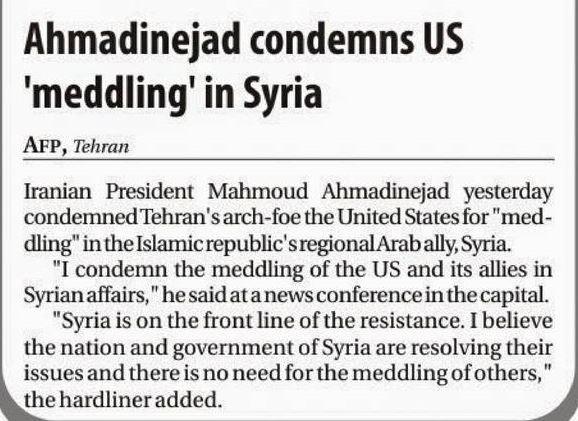 Ahmadinejad condemns US 'meddling' in Syria

AFP, Tehran

Iranian President Mahmoud Ahmadinejad yesterday condemned Tehran's arch-foe the United States for "meddling" in the Islamic republic's regional Arab ally, Syria.

"I condemn the meddling of the US and its allies in Syrian affairs," he said at a news conference in the capital.

"Syria is on the front line of the resistance. I believe the nation and government of Syria are resolving their issues and there is no need for the meddling of others," the hardliner added.